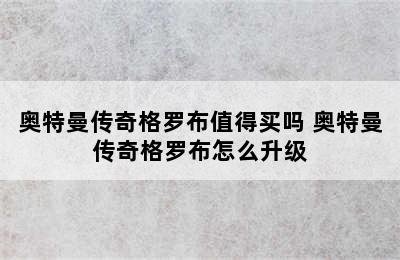 奥特曼传奇格罗布值得买吗 奥特曼传奇格罗布怎么升级